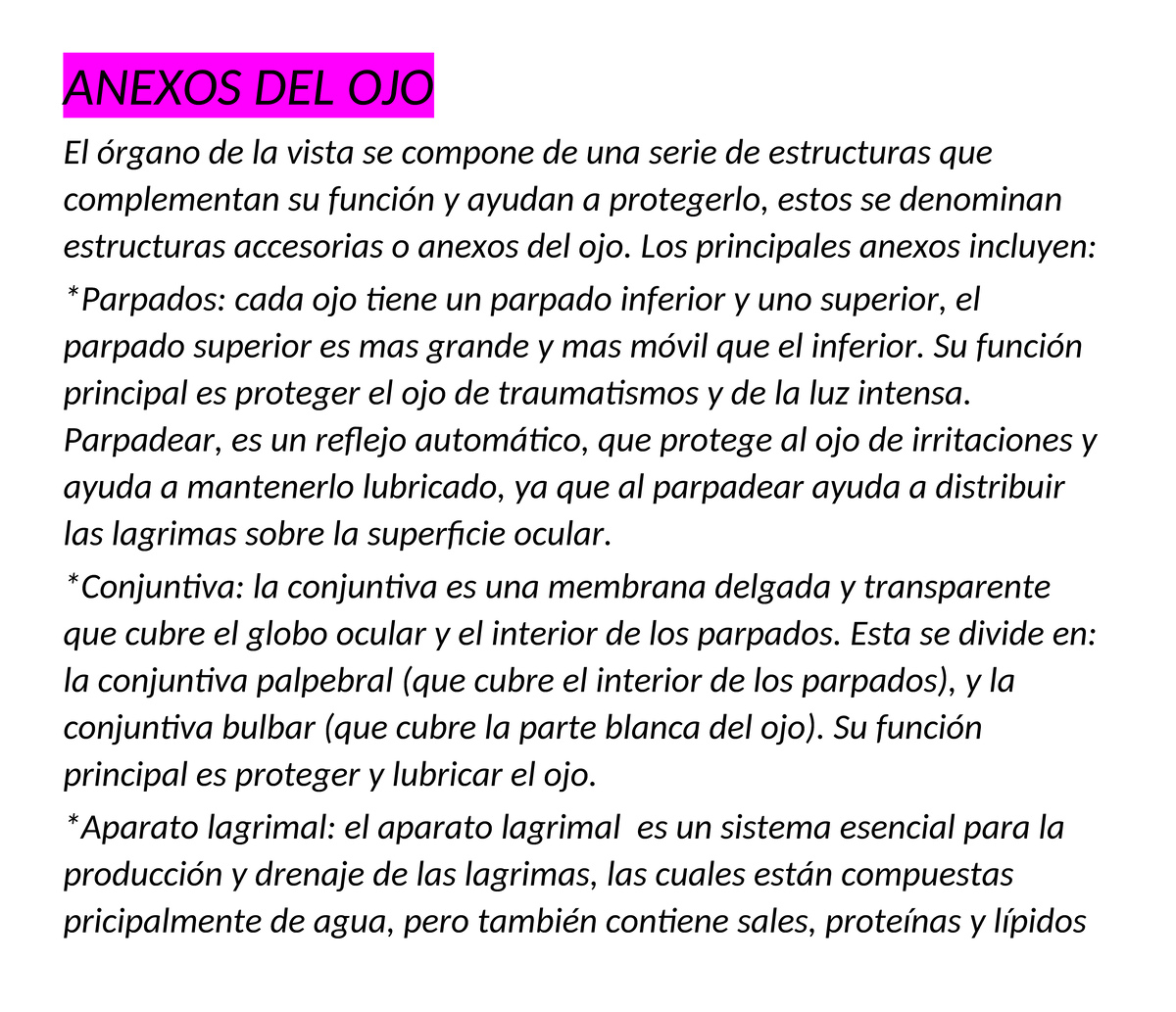 ANEXOS DEL OJO

El órgano de la vista se compone de una serie de estructuras que complementan su función y ayudan a protegerlo, estos se denominan estructuras accesorias o anexos del ojo. Los principales anexos incluyen:

*Parpados: cada ojo tiene un parpado inferior y uno superior, el parpado superior es mas grande y mas móvil que el inferior. Su función principal es proteger el ojo de traumatismos y de la luz intensa. Parpadear, es un reflejo automático, que protege al ojo de irritaciones y ayuda a mantenerlo lubricado, ya que al parpadear ayuda a distribuir las lagrimas sobre la superficie ocular.

*Conjuntiva: la conjuntiva es una membrana delgada y transparente que cubre el globo ocular y el interior de los parpados. Esta se divide en: la conjuntiva palpebral (que cubre el interior de los parpados), y la conjuntiva bulbar (que cubre la parte blanca del ojo). Su función principal es proteger y lubricar el ojo.

*Aparato lagrimal: el aparato lagrimal es un sistema esencial para la producción y drenaje de las lagrimas, las cuales están compuestas pricipalmente de agua, pero también contiene sales, proteínas y lípidos